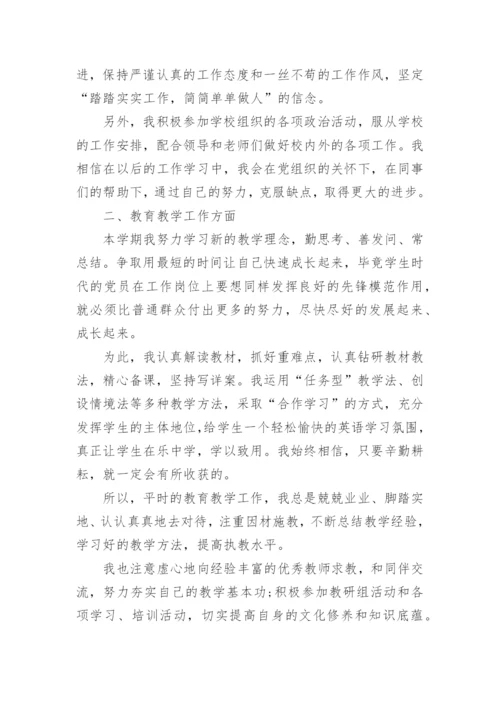 进，保持严谨认真的工作态度和一丝不苟的工作作风，坚定“踏踏实实工作，简简单单做人”的信念。

另外，我积极参加学校组织的各项政治活动，服从学校的工作安排，配合领导和老师们做好校内外的各项工作。我相信在以后的工作学习中，我会在党组织的关怀下，在同事们的帮助下，通过自己的努力，克服缺点，取得更大的进步。

二、教育教学工作方面

本学期我努力学习新的教学理念，勤思考、善发问、常总结。争取用最短的时间让自己快速成长起来，毕竟学生时代的党员在工作岗位上要想同样发挥良好的先锋模范作用，就必须比普通群众付出更多的努力，尽快尽好的发展起来、成长起来。

为此，我认真解读教材，抓好重难点，认真钻研教材教法，精心备课，坚持写详案。我运用“任务型”教学法、创设情境法等多种教学方法，采取“合作学习”的方式，充分发挥学生的主体地位，给学生一个轻松愉快的英语学习氛围，真正让学生在乐中学，学以致用。我始终相信，只要辛勤耕耘，就一定会有所收获的。

所以，平时的教育教学工作，我总是兢兢业业、脚踏实地、认认真真地去对待，注重因材施教，不断总结教学经验，学习好的教学方法，提高执教水平。

我也注意虚心地向经验丰富的优秀教师求教，和同伴交流，努力夯实自己的教学基本功;积极参加教研组活动和各项学习、培训活动，切实提高自身的文化修养和知识底蕴。